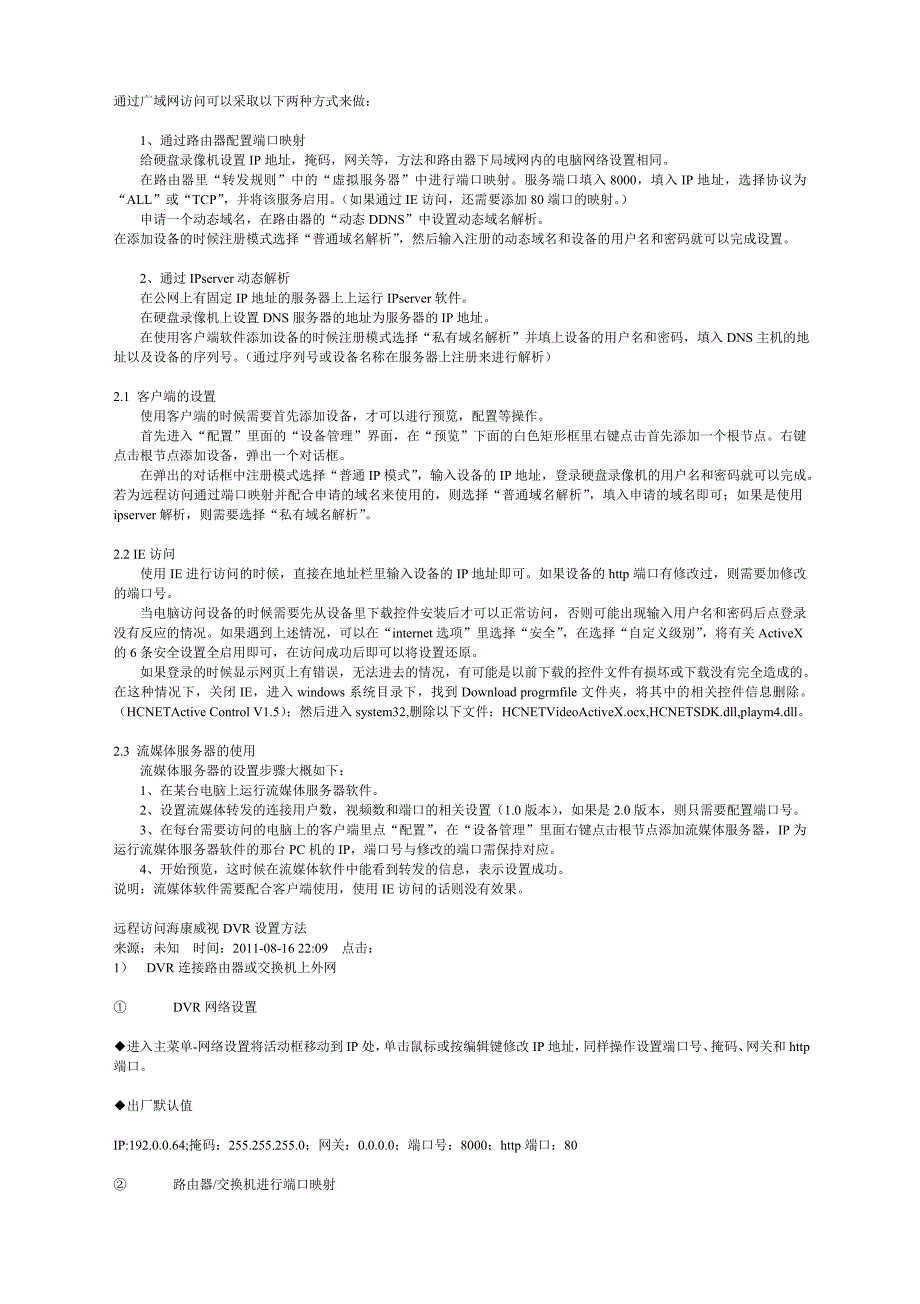 通过广域网访问可以采取以下两种方式来做：

1、通过路由器配置端口映射
给硬盘录像机设置 IP 地址，掩码，网关等，方法和路由器下局域网内的电脑网络设置相同。
在路由器里“转发规则”中的“虚拟服务器”中进行端口映射。服务端口填入 8000，填入 IP 地址，选择协议为“ALL”或“TCP”，并将该服务启用。（如果通过 IE 访问，还需要添加 80 端口的映射。）
申请一个动态域名，在路由器的“动态 DDNS”中设置动态域名解析。
在添加设备的时候注册模式选择“普通域名解析”，然后输入注册的动态域名和设备的用户名和密码就可以完成设置。

2、通过 IPserver 动态解析
在公网上有固定 IP 地址的服务器上上运行 IPserver 软件。
在硬盘录像机上设置 DNS 服务器的地址为服务器的 IP 地址。
在使用客户端软件添加设备的时候注册模式选择“私有域名解析”并填上设备的用户名和密码，填入 DNS 主机的地址以及设备的序列号。（通过序列号或设备名称在服务器上注册来进行解析）

2.1 客户端的设置
使用客户端的时候需要首先添加设备，才可以进行预览，配置等操作。
首先进入“配置”里面的“设备管理”界面，在“预览”下面的白色矩形框里右键点击首先添加一个根节点。右键点击根节点添加设备，弹出一个对话框。
在弹出的对话框中注册模式选择“普通 IP 模式”，输入设备的 IP 地址，登录硬盘录像机的用户名和密码就可以完成。若为远程访问通过端口映射并配合申请的域名来使用的，则选择“普通域名解析”，填入申请的域名即可；如果是使用 ipserver 解析，则需要选择“私有域名解析”。

2.2 IE 访问
使用 IE 进行访问的时候，直接在地址栏里输入设备的 IP 地址即可。如果设备的 http 端口有修改过，则需要加修改的端口号。
当电脑访问设备的时候需要先从设备里下载控件安装后才可以正常访问，否则可能出现输入用户名和密码后点登录没有反应的情况。如果遇到上述情况，可以在“internet 选项”里选择“安全”，在选择“自定义级别”，将有关 ActiveX 的 6 条安全设置全启用即可，在访问成功后即可以将设置还原。
如果登录的时候显示网页上有错误，无法进去的情况，有可能是以前下载的控件文件有损坏或下载没有完全造成的。在这种情况下，关闭 IE，进入 windows 系统目录下，找到 Download progrmfile 文件夹，将其中的相关控件信息删除。（HCNETActive Control V1.5）；然后进入 system32,删除以下文件：HCNETVideoActiveX.ocx,HCNETSDK.dll,playm4.dll。

2.3 流媒体服务器的使用
流媒体服务器的设置步骤大概如下：
1、在某台电脑上运行流媒体服务器软件。
2、设置流媒体转发的连接用户数，视频数和端口的相关设置（1.0 版本），如果是 2.0 版本，则只需要配置端口号。
3、在每台需要访问的电脑上的客户端里点“配置”，在“设备管理”里面右键点击根节点添加流媒体服务器，IP 为运行流媒体服务器软件的那台 PC 机的 IP，端口号与修改的端口需保持对应。
4、开始预览，这时候在流媒体软件中能看到转发的信息，表示设置成功。
说明：流媒体软件需要配合客户端使用，使用 IE 访问的话则没有效果。

远程访问海康威视 DVR 设置方法
来源：未知 时间：2011-08-16 22:09 点击：
1） DVR 连接路由器或交换机上外网

① DVR 网络设置

◆进入主菜单-网络设置将活动框移动到 IP 处，单击鼠标或按编辑键修改 IP 地址，同样操作设置端口号、掩码、网关和 http 端口。

◆出厂默认值

IP:192.0.0.64;掩码：255.255.255.0；网关：0.0.0.0；端口号：8000；http 端口：80

② 路由器/交换机进行端口映射